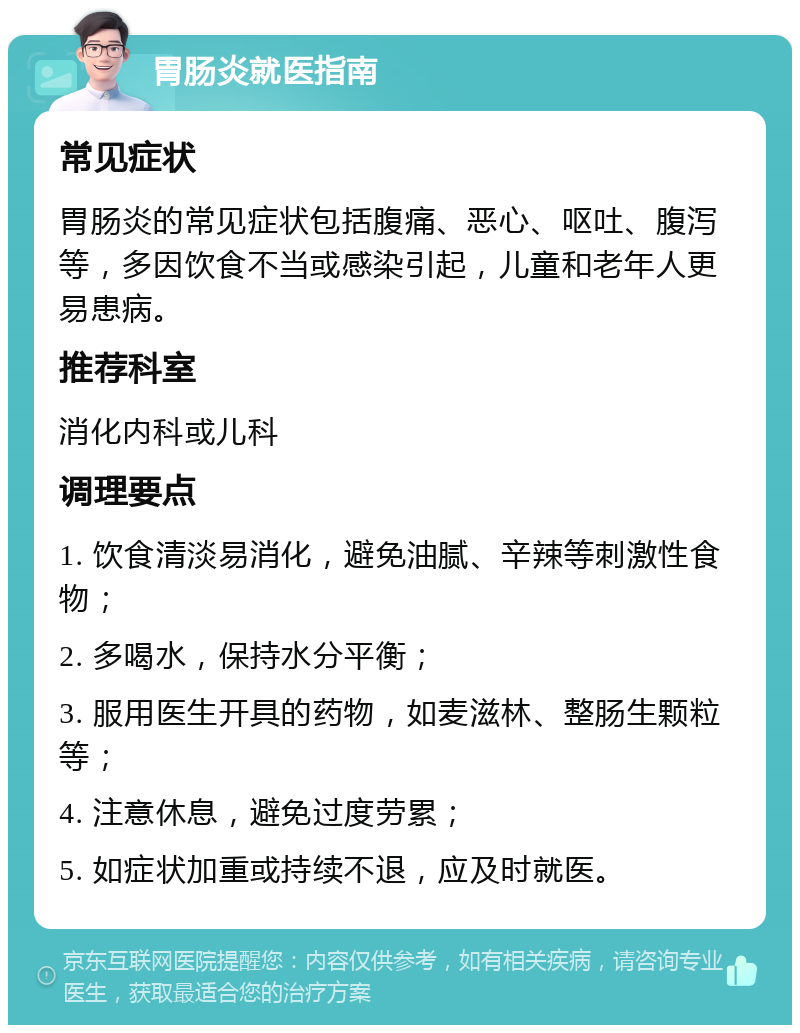 胃肠炎就医指南

常见症状

胃肠炎的常见症状包括腹痛、恶心、呕吐、腹泻等，多因饮食不当或感染引起，儿童和老年人更易患病。

推荐科室

消化内科或儿科

调理要点

1. 饮食清淡易消化，避免油腻、辛辣等刺激性食物；

2. 多喝水，保持水分平衡；

3. 服用医生开具的药物，如麦滋林、整肠生颗粒等；

4. 注意休息，避免过度劳累；

5. 如症状加重或持续不退，应及时就医。

京东互联网医院提醒您：内容仅供参考，如有相关疾病，请咨询专业医生，获取最适合您的治疗方案